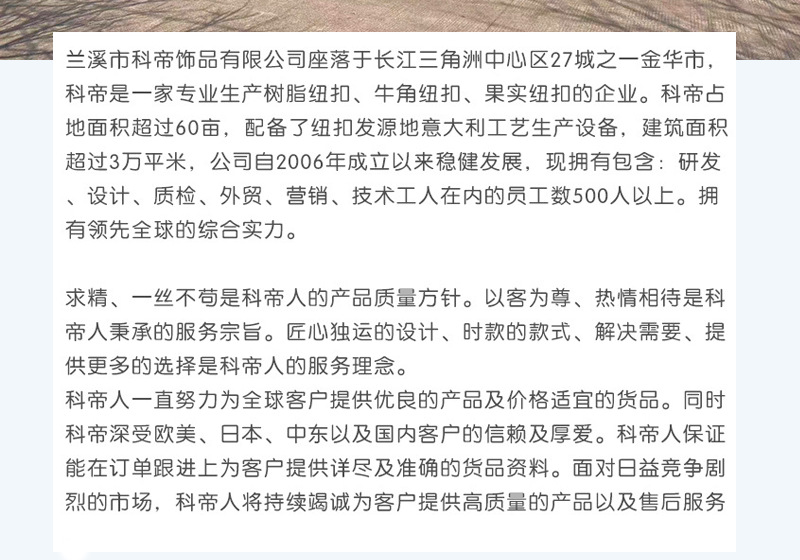 兰溪市科帝饰品有限公司座落于长江三角洲中心区27城之一金华市，科帝是一家专业生产树脂纽扣、牛角纽扣、果实纽扣的企业。科帝占地面积超过60亩，配备了纽扣发源地意大利工艺生产设备，建筑面积超过3万平米，公司自2006年成立以来稳健发展，现拥有包含：研发、设计、质检、外贸、营销、技术工人在内的员工数500人以上。拥有领先全球的综合实力。

求精、一丝不苟是科帝人的产品质量方针。以客为尊、热情相待是科帝人秉承的服务宗旨。匠心独运的设计、时款的款式、解决需要、提供更多的选择是科帝人的服务理念。
科帝人一直努力为全球客户提供优良的产品及价格适宜的货品。同时科帝深受欧美、日本、中东以及国内客户的信赖及厚爱。科帝人保证能在订单跟进上为客户提供详尽及准确的货品资料。面对日益竞争剧烈的市场，科帝人将持续竭诚为客户提供高质量的产品以及售后服务